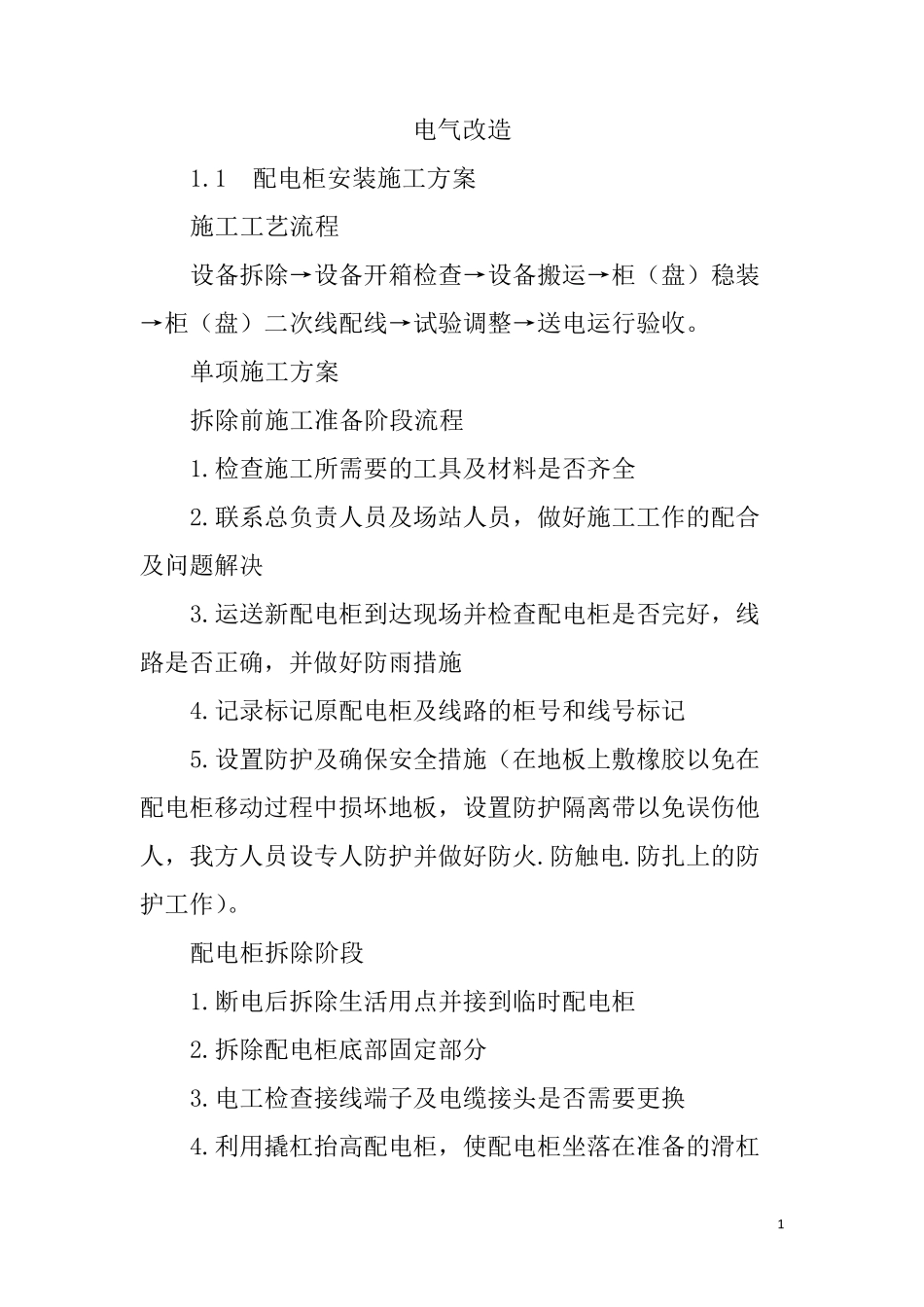 电气改造

1.1　配电柜安装施工方案

施工工艺流程

设备拆除→设备开箱检查→设备搬运→柜（盘）稳装→柜（盘）二次线配线→试验调整→送电运行验收。

单项施工方案

拆除前施工准备阶段流程

1.检查施工所需要的工具及材料是否齐全

2.联系总负责人员及场站人员，做好施工工作的配合及问题解决

3.运送新配电柜到达现场并检查配电柜是否完好，线路是否正确，并做好防雨措施

4.记录标记原配电柜及线路的柜号和线号标记

5.设置防护及确保安全措施（在地板上敷橡胶以免在配电柜移动过程中损坏地板，设置防护隔离带以免误伤他人，我方人员设专人防护并做好防火.防触电.防扎上的防护工作）。

配电柜拆除阶段

1.断电后拆除生活用点并接到临时配电柜

2.拆除配电柜底部固定部分

3.电工检查接线端子及电缆接头是否需要更换

4.利用撬杠抬高配电柜，使配电柜坐落在准备的滑杠

1